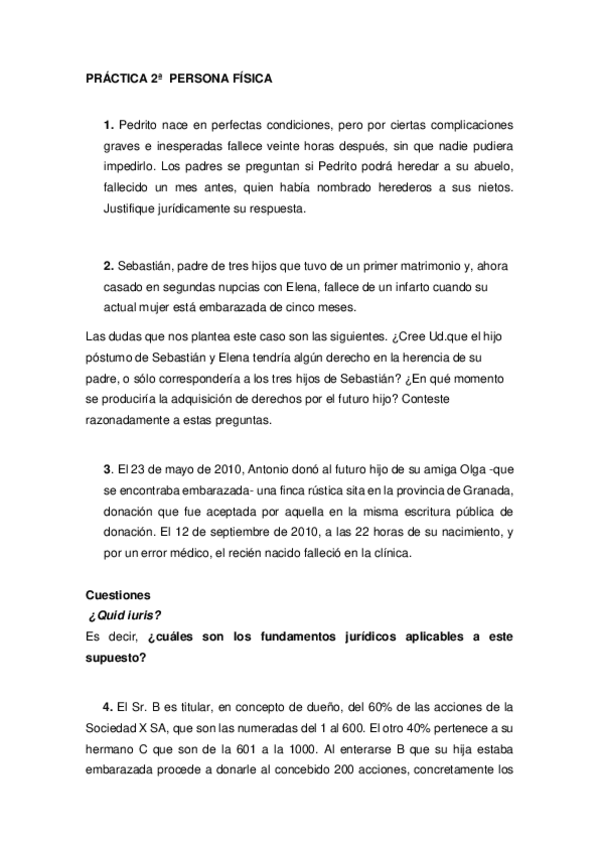 PRÁCTICA 2ª PERSONA FÍSICA

1. Pedrito nace en perfectas condiciones, pero por ciertas complicaciones graves e inesperadas fallece veinte horas después, sin que nadie pudiera impedirlo. Los padres se preguntan si Pedrito podrá heredar a su abuelo, fallecido un mes antes, quien había nombrado herederos a sus nietos. Justifique jurídicamente su respuesta.

2. Sebastián, padre de tres hijos que tuvo de un primer matrimonio y, ahora casado en segundas nupcias con Elena, fallece de un infarto cuando su actual mujer está embarazada de cinco meses.

Las dudas que nos plantea este caso son las siguientes. ¿Cree Ud.que el hijo póstumo de Sebastián y Elena tendría algún derecho en la herencia de su padre, o sólo correspondería a los tres hijos de Sebastián? ¿En qué momento se produciría la adquisición de derechos por el futuro hijo? Conteste razonadamente a estas preguntas.

3. El 23 de mayo de 2010, Antonio donó al futuro hijo de su amiga Olga -que se encontraba embarazada- una finca rústica sita en la provincia de Granada, donación que fue aceptada por aquella en la misma escritura pública de donación. El 12 de septiembre de 2010, a las 22 horas de su nacimiento, y por un error médico, el recién nacido falleció en la clínica.

Cuestiones
¿Quid iuris?
Es decir, ¿cuáles son los fundamentos jurídicos aplicables a este supuesto?

4. El Sr. B es titular, en concepto de dueño, del 60% de las acciones de la Sociedad X SA, que son las numeradas del 1 al 600. El otro 40% pertenece a su hermano C que son de la 601 a la 1000. Al enterarse B que su hija estaba embarazada procede a donarle al concebido 200 acciones, concretamente los